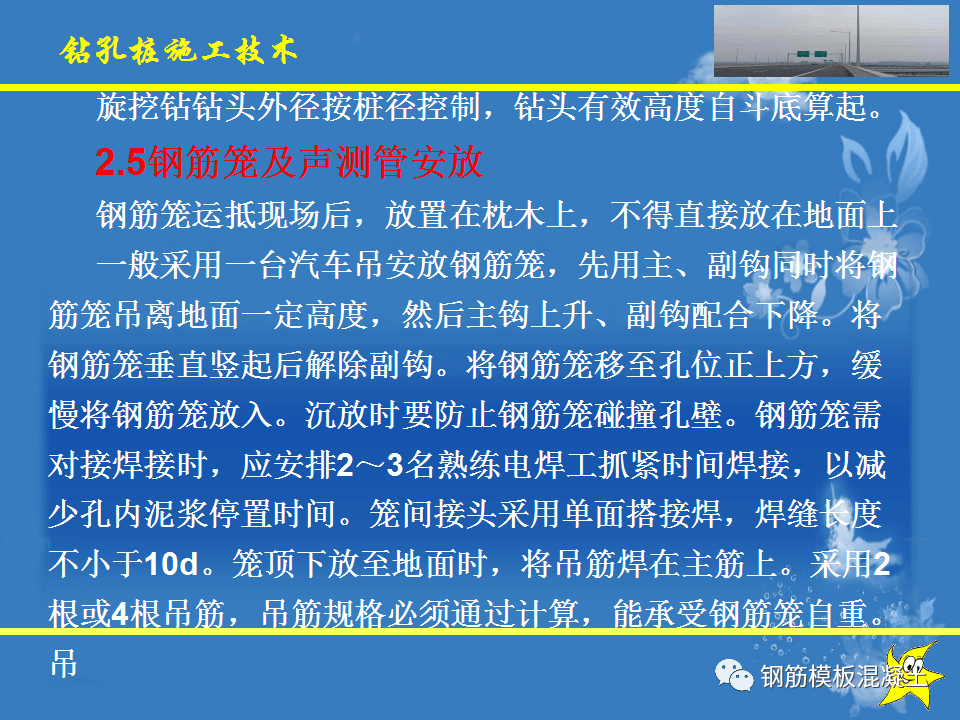 钻孔桩施工技术

旋挖钻钻头外径按桩径控制，钻头有效高度自斗底算起。

2.5钢筋笼及声测管安放

钢筋笼运抵现场后，放置在枕木上，不得直接放在地面上

一般采用一台汽车吊安放钢筋笼，先用主、副钩同时将钢筋笼吊离地面一定高度，然后主钩上升、副钩配合下降。将钢筋笼垂直竖起后解除副钩。将钢筋笼移至孔位正上方，缓慢将钢筋笼放入。沉放时要防止钢筋笼碰撞孔壁。钢筋笼需对接焊接时，应安排2～3名熟练电焊工抓紧时间焊接，以减少孔内泥浆停置时间。笼间接头采用单面搭接焊，焊缝长度不小于10d。笼顶下放至地面时，将吊筋焊在主筋上。采用2根或4根吊筋，吊筋规格必须通过计算，能承受钢筋笼自重。吊

钢筋模板混凝土